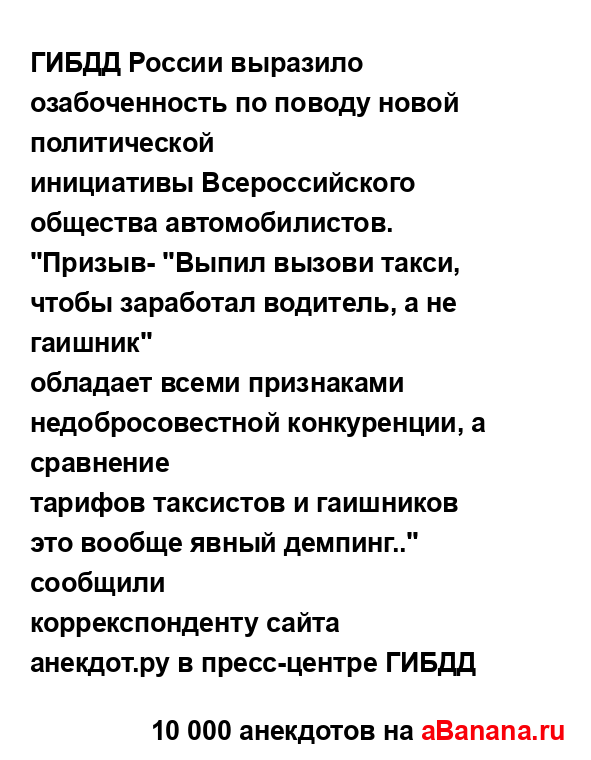 ГИБДД России выразило озабоченность по поводу новой политической
инициативы Всероссийского общества автомобилистов.
"Призыв- "Выпил вызови такси, чтобы заработал водитель, а не гаишник"
обладает всеми признаками недобросовестной конкуренции, а сравнение
тарифов таксистов и гаишников это вообще явный демпинг.." сообщили
коррекспонденту сайта анекдот.ру в пресс-центре ГИБДД

10 000 анекдотов на aBanana.ru